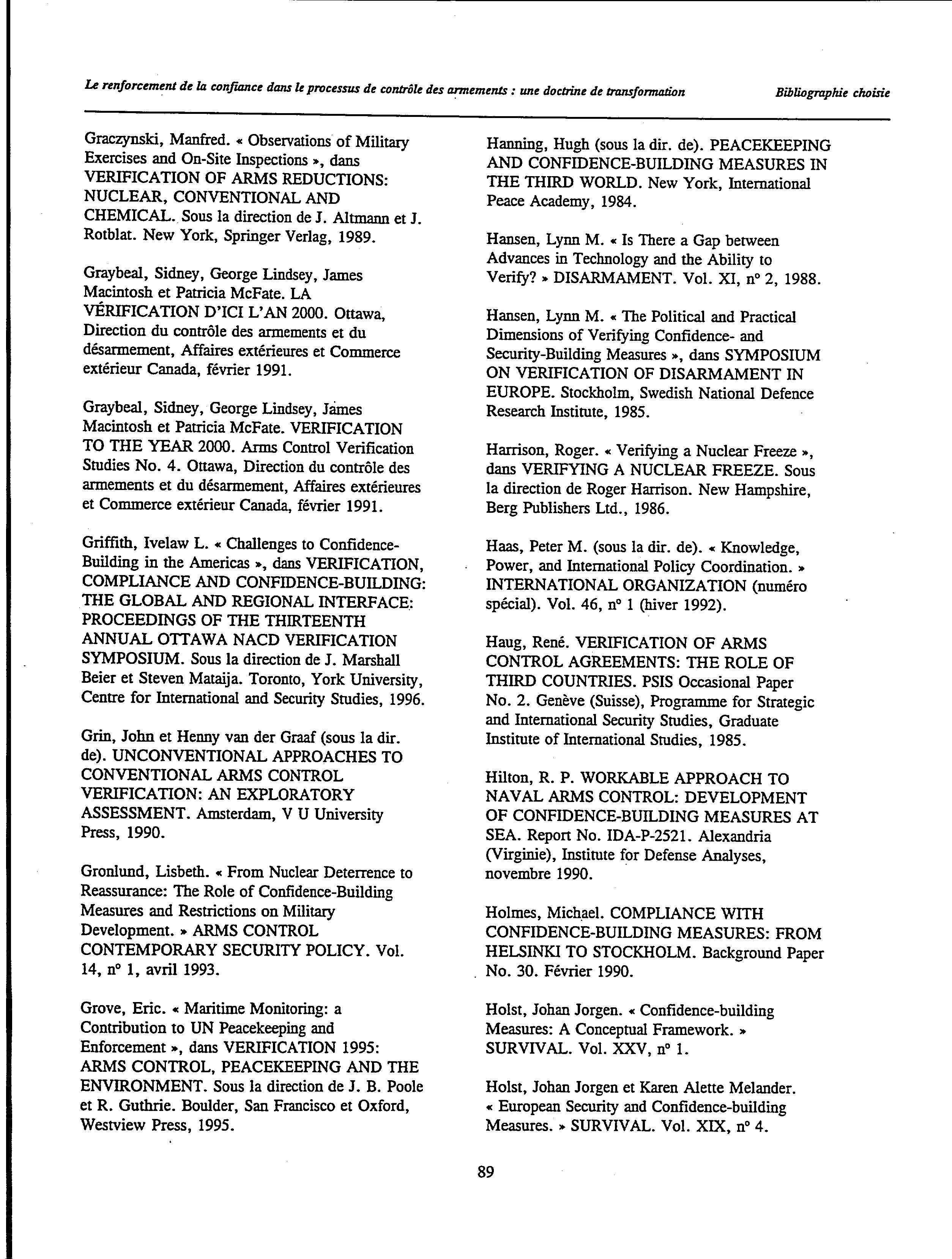 Le renforcement de la confiance dans le processus de contrôle des armements : une doctrine de transformation Bibliographie choisie

Graczynski, Manfred. « Observations of Military Exercises and On-Site Inspections », dans VERIFICATION OF ARMS REDUCTIONS: NUCLEAR, CONVENTIONAL AND CHEMICAL. Sous la direction de J. Altmann et J. Rotblat. New York, Springer Verlag, 1989.

Graybeal, Sidney, George Lindsey, James Macintosh et Patricia McFate. LA VÉRIFICATION D'ICI L'AN 2000. Ottawa, Direction du contrôle des armements et du désarmement, Affaires extérieures et Commerce extérieur Canada, février 1991.

Graybeal, Sidney, George Lindsey, James Macintosh et Patricia McFate. VERIFICATION TO THE YEAR 2000. Arms Control Verification Studies No. 4. Ottawa, Direction du contrôle des armements et du désarmement, Affaires extérieures et Commerce extérieur Canada, février 1991.

Griffith, Ivelaw L. « Challenges to Confidence-Building in the Americas », dans VERIFICATION, COMPLIANCE AND CONFIDENCE-BUILDING: THE GLOBAL AND REGIONAL INTERFACE: PROCEEDINGS OF THE THIRTEENTH ANNUAL OTTAWA NACD VERIFICATION SYMPOSIUM. Sous la direction de J. Marshall Beier et Steven Mataija. Toronto, York University, Centre for International and Security Studies, 1996.

Grin, John et Henny van der Graaf (sous la dir. de). UNCONVENTIONAL APPROACHES TO CONVENTIONAL ARMS CONTROL VERIFICATION: AN EXPLORATORY ASSESSMENT. Amsterdam, V U University Press, 1990.

Gronlund, Lisbeth. « From Nuclear Deterrence to Reassurance: The Role of Confidence-Building Measures and Restrictions on Military Development. » ARMS CONTROL CONTEMPORARY SECURITY POLICY. Vol. 14, n° 1, avril 1993.

Grove, Eric. « Maritime Monitoring: a Contribution to UN Peacekeeping and Enforcement », dans VERIFICATION 1995: ARMS CONTROL, PEACEKEEPING AND THE ENVIRONMENT. Sous la direction de J. B. Poole et R. Guthrie. Boulder, San Francisco et Oxford, Westview Press, 1995.

Hanning, Hugh (sous la dir. de). PEACEKEEPING AND CONFIDENCE-BUILDING MEASURES IN THE THIRD WORLD. New York, International Peace Academy, 1984.

Hansen, Lynn M. « Is There a Gap between Advances in Technology and the Ability to Verify? » DISARMAMENT. Vol. XI, n° 2, 1988.

Hansen, Lynn M. « The Political and Practical Dimensions of Verifying Confidence- and Security-Building Measures », dans SYMPOSIUM ON VERIFICATION OF DISARMAMENT IN EUROPE. Stockholm, Swedish National Defence Research Institute, 1985.

Harrison, Roger. « Verifying a Nuclear Freeze », dans VERIFYING A NUCLEAR FREEZE. Sous la direction de Roger Harrison. New Hampshire, Berg Publishers Ltd., 1986.

Haas, Peter M. (sous la dir. de). « Knowledge, Power, and International Policy Coordination. » INTERNATIONAL ORGANIZATION (numéro spécial). Vol. 46, n° 1 (hiver 1992).

Haug, René. VERIFICATION OF ARMS CONTROL AGREEMENTS: THE ROLE OF THIRD COUNTRIES. PSIS Occasional Paper No. 2. Genève (Suisse), Programme for Strategic and International Security Studies, Graduate Institute of International Studies, 1985.

Hilton, R. P. WORKABLE APPROACH TO NAVAL ARMS CONTROL: DEVELOPMENT OF CONFIDENCE-BUILDING MEASURES AT SEA. Report No. IDA-P-2521. Alexandria (Virginie), Institute for Defense Analyses, novembre 1990.

Holmes, Michael. COMPLIANCE WITH CONFIDENCE-BUILDING MEASURES: FROM HELSINKI TO STOCKHOLM. Background Paper No. 30. Février 1990.

Holst, Johan Jorgen. « Confidence-building Measures: A Conceptual Framework. » SURVIVAL. Vol. XXV, n° 1.

Holst, Johan Jorgen et Karen Alette Melander. « European Security and Confidence-building Measures. » SURVIVAL. Vol. XIX, n° 4.

89